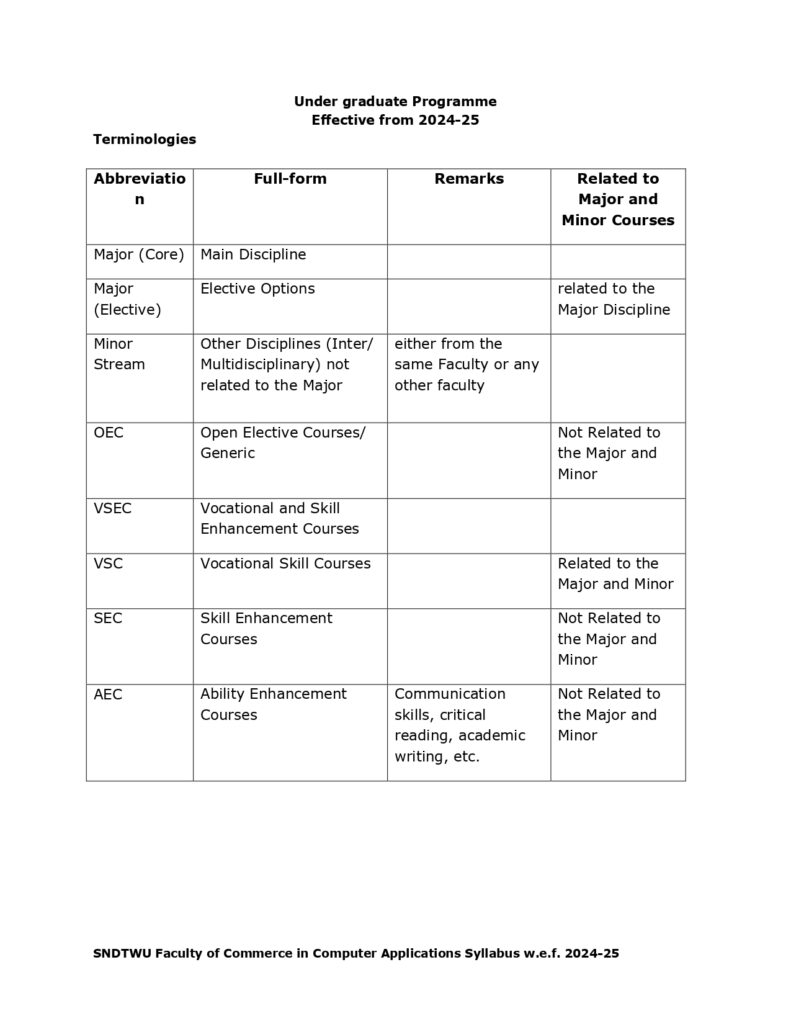 Under graduate Programme
Effective from 2024-25

Terminologies

| Abbreviation | Full-form | Remarks | Related to Major and Minor Courses |
|---|---|---|---|
| Major (Core) | Main Discipline | | |
| Major (Elective) | Elective Options | | related to the Major Discipline |
| Minor Stream | Other Disciplines (Inter/ Multidisciplinary) not related to the Major | either from the same Faculty or any other faculty | |
| OEC | Open Elective Courses/ Generic | | Not Related to the Major and Minor |
| VSEC | Vocational and Skill Enhancement Courses | | |
| VSC | Vocational Skill Courses | | Related to the Major and Minor |
| SEC | Skill Enhancement Courses | | Not Related to the Major and Minor |
| AEC | Ability Enhancement Courses | Communication skills, critical reading, academic writing, etc. | Not Related to the Major and Minor |

SNDTWU Faculty of Commerce in Computer Applications Syllabus w.e.f. 2024-25